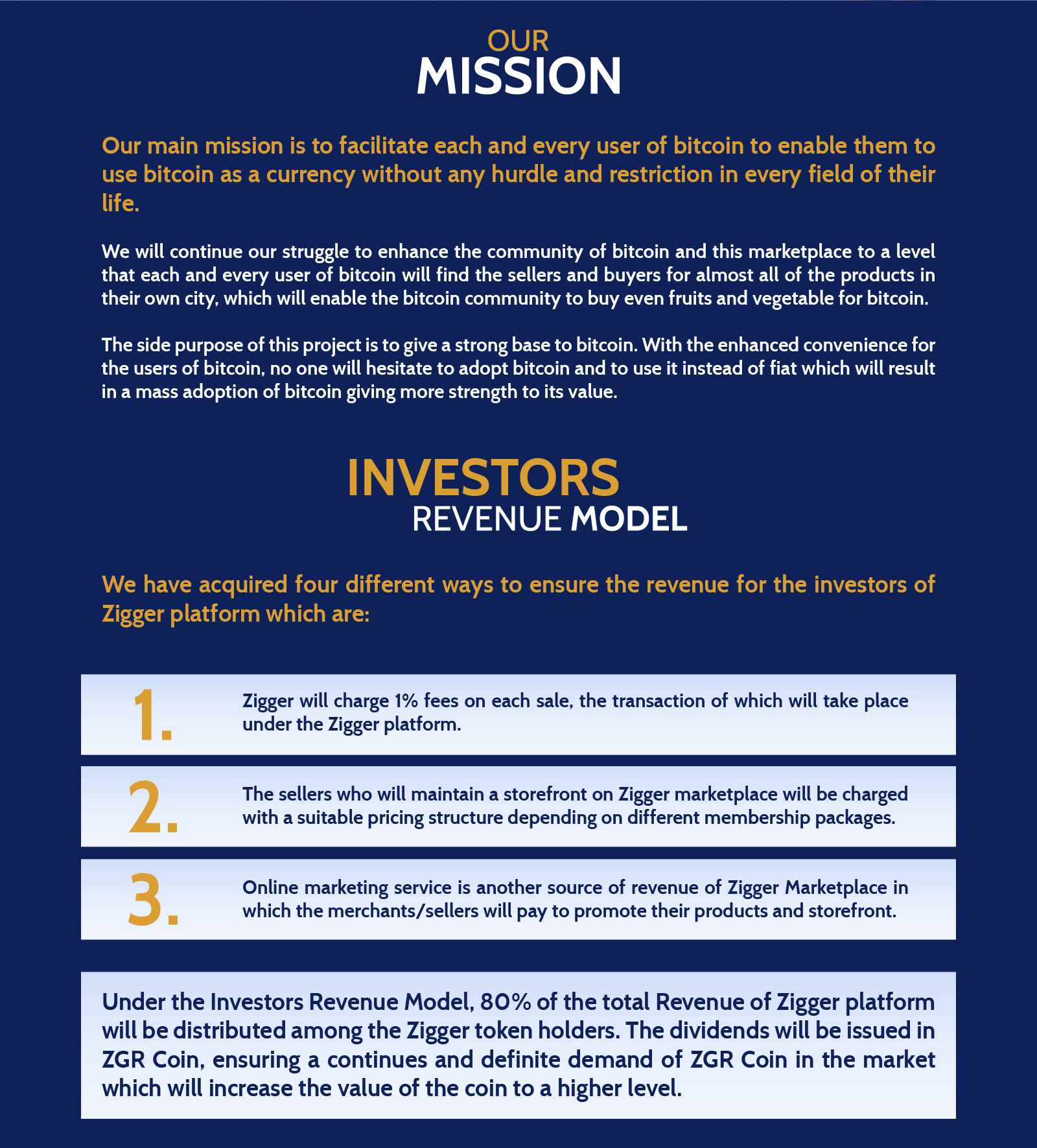 OUR
MISSION

Our main mission is to facilitate each and every user of bitcoin to enable them to use bitcoin as a currency without any hurdle and restriction in every field of their life.

We will continue our struggle to enhance the community of bitcoin and this marketplace to a level that each and every user of bitcoin will find the sellers and buyers for almost all of the products in their own city, which will enable the bitcoin community to buy even fruits and vegetable for bitcoin.

The side purpose of this project is to give a strong base to bitcoin. With the enhanced convenience for the users of bitcoin, no one will hesitate to adopt bitcoin and to use it instead of fiat which will result in a mass adoption of bitcoin giving more strength to its value.

INVESTORS
REVENUE MODEL

We have acquired four different ways to ensure the revenue for the investors of Zigger platform which are:

1. Zigger will charge 1% fees on each sale, the transaction of which will take place under the Zigger platform.

2. The sellers who will maintain a storefront on Zigger marketplace will be charged with a suitable pricing structure depending on different membership packages.

3. Online marketing service is another source of revenue of Zigger Marketplace in which the merchants/sellers will pay to promote their products and storefront.

Under the Investors Revenue Model, 80% of the total Revenue of Zigger platform will be distributed among the Zigger token holders. The dividends will be issued in ZGR Coin, ensuring a continues and definite demand of ZGR Coin in the market which will increase the value of the coin to a higher level.